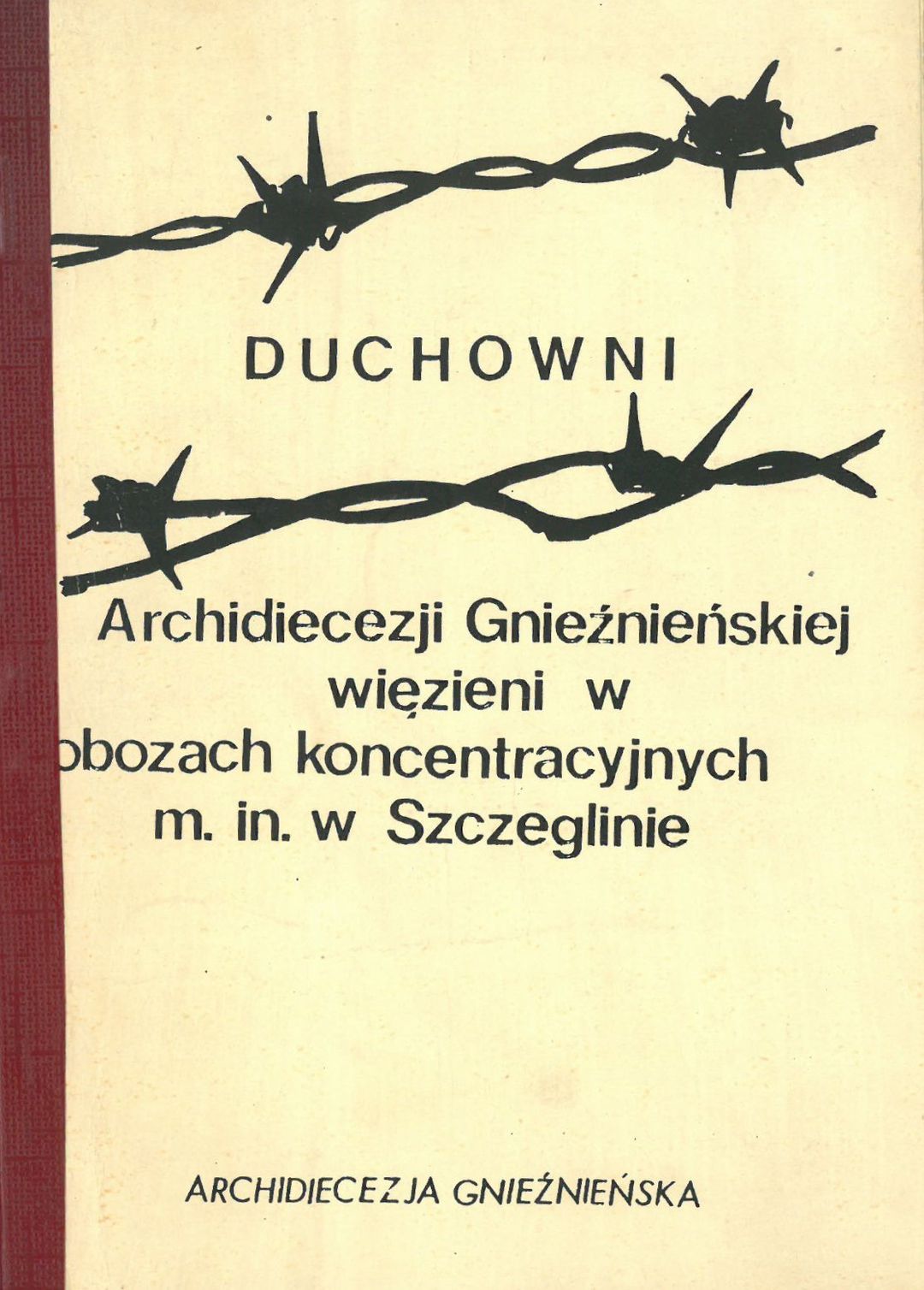 DUCHOWNI

Archidiecezji Gnieźnieńskiej
więzieni w
obozach koncentracyjnych
m. in. w Szczeglinie

ARCHIDIECEZJA GNIEŹNIEŃSKA